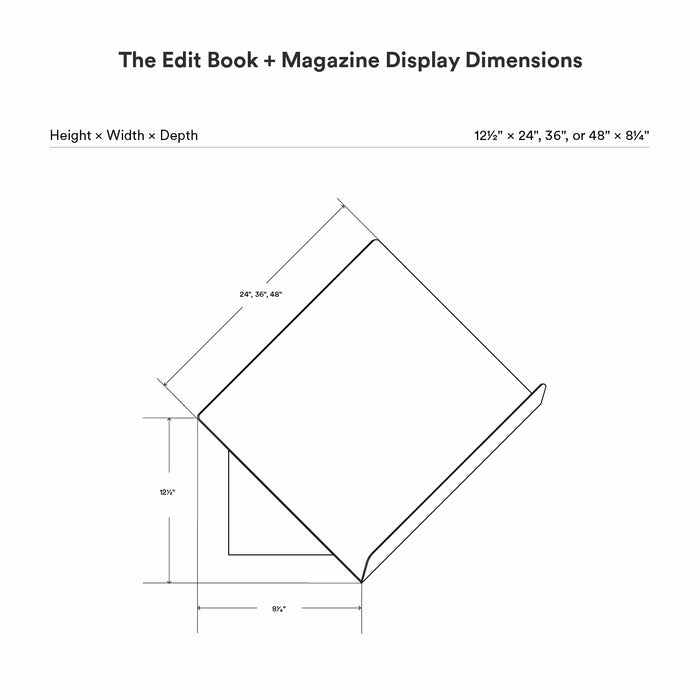 The Edit Book + Magazine Display Dimensions

Height × Width × Depth

12½" × 24", 36", or 48" × 8¼"

24", 36", 48"

12½"

8¼"